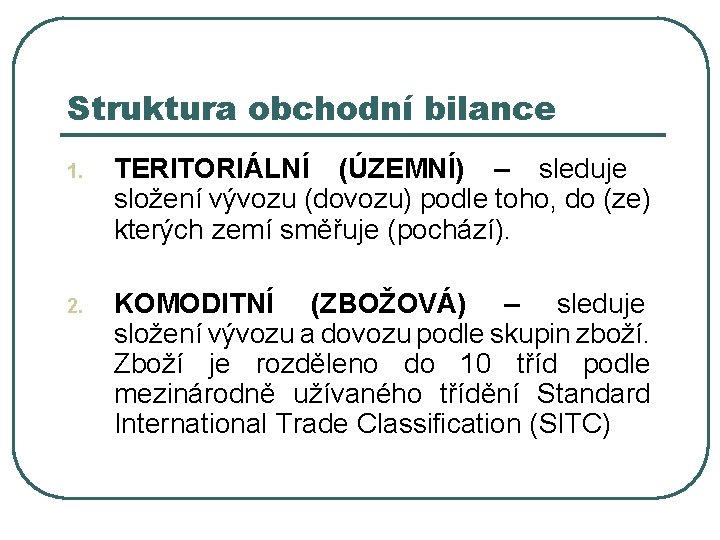 Struktura obchodní bilance

1. TERITORIÁLNÍ (ÚZEMNÍ) – sleduje složení vývozu (dovozu) podle toho, do (ze) kterých zemí směřuje (pochází).

2. KOMODITNÍ (ZBOŽOVÁ) – sleduje složení vývozu a dovozu podle skupin zboží. Zboží je rozděleno do 10 tříd podle mezinárodně užívaného třídění Standard International Trade Classification (SITC)